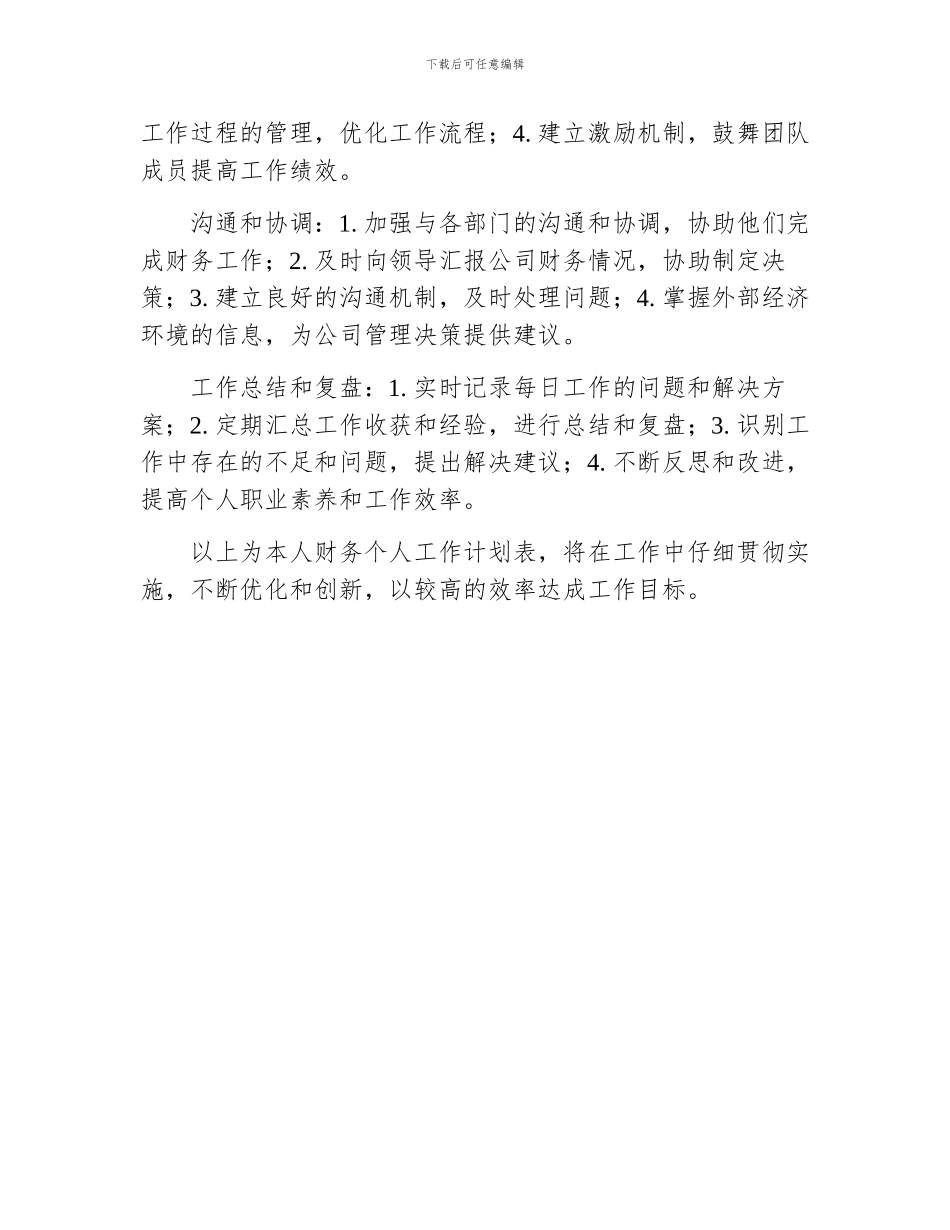 下载后可任意编辑

工作过程的管理，优化工作流程；4. 建立激励机制，鼓舞团队成员提高工作绩效。

沟通和协调：1. 加强与各部门的沟通和协调，协助他们完成财务工作；2. 及时向领导汇报公司财务情况，协助制定决策；3. 建立良好的沟通机制，及时处理问题；4. 掌握外部经济环境的信息，为公司管理决策提供建议。

工作总结和复盘：1. 实时记录每日工作的问题和解决方案；2. 定期汇总工作收获和经验，进行总结和复盘；3. 识别工作中存在的不足和问题，提出解决建议；4. 不断反思和改进，提高个人职业素养和工作效率。

以上为本人财务个人工作计划表，将在工作中仔细贯彻实施，不断优化和创新，以较高的效率达成工作目标。